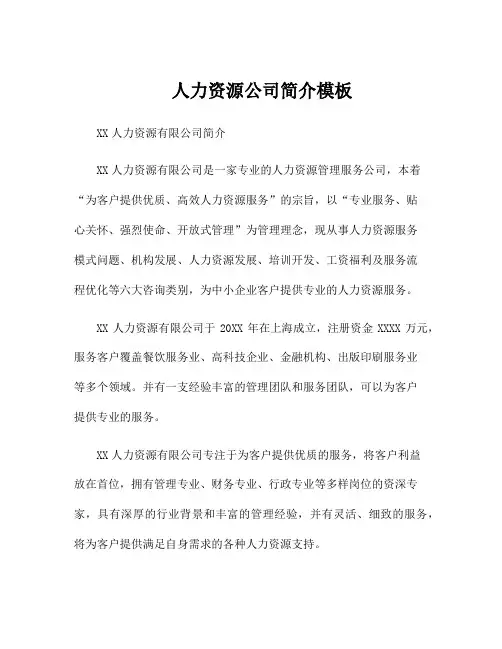 人力资源公司简介模板

XX 人力资源有限公司简介

XX 人力资源有限公司是一家专业的人力资源管理服务公司，本着“为客户提供优质、高效人力资源服务”的宗旨，以“专业服务、贴心关怀、强烈使命、开放式管理”为管理理念，现从事人力资源服务模式问题、机构发展、人力资源发展、培训开发、工资福利及服务流程优化等六大咨询类别，为中小企业客户提供专业的人力资源服务。

XX 人力资源有限公司于 20XX 年在上海成立，注册资金 XXXX 万元，服务客户覆盖餐饮服务业、高科技企业、金融机构、出版印刷服务业等多个领域。并有一支经验丰富的管理团队和服务团队，可以为客户提供专业的服务。

XX 人力资源有限公司专注于为客户提供优质的服务，将客户利益放在首位，拥有管理专业、财务专业、行政专业等多样岗位的资深专家，具有深厚的行业背景和丰富的管理经验，并有灵活、细致的服务，将为客户提供满足自身需求的各种人力资源支持。